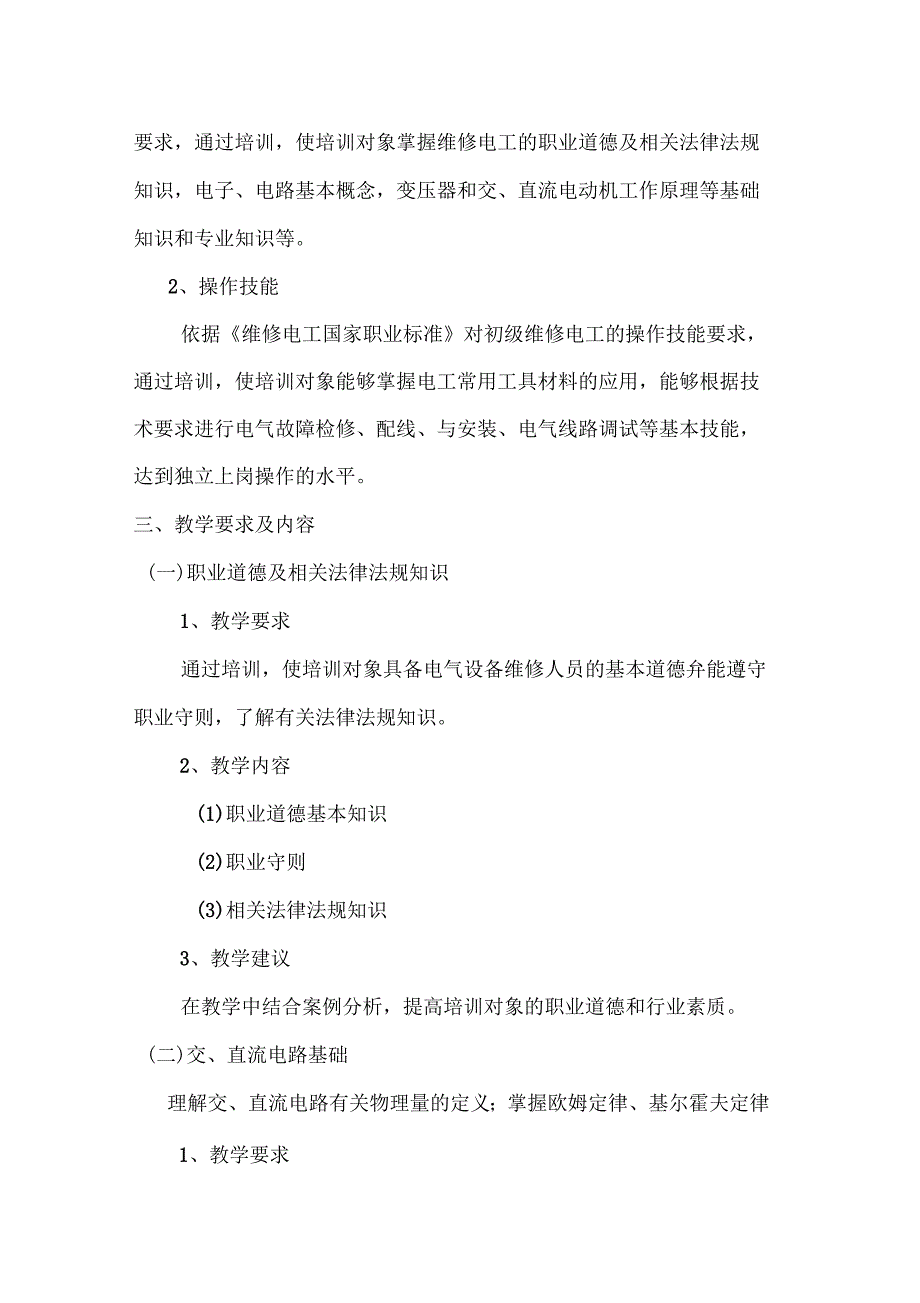 要求，通过培训，使培训对象掌握维修电工的职业道德及相关法律法规知识，电子、电路基本概念，变压器和交、直流电动机工作原理等基础知识和专业知识等。

2、操作技能

依据《维修电工国家职业标准》对初级维修电工的操作技能要求，通过培训，使培训对象能够掌握电工常用工具材料的应用，能够根据技术要求进行电气故障检修、配线、与安装、电气线路调试等基本技能，达到独立上岗操作的水平。

三、教学要求及内容

(一)职业道德及相关法律法规知识

1、教学要求

通过培训，使培训对象具备电气设备维修人员的基本道德弁能遵守职业守则，了解有关法律法规知识。

2、教学内容

(1)职业道德基本知识

(2)职业守则

(3)相关法律法规知识

3、教学建议

在教学中结合案例分析，提高培训对象的职业道德和行业素质。

(二)交、直流电路基础

理解交、直流电路有关物理量的定义；掌握欧姆定律、基尔霍夫定律

1、教学要求